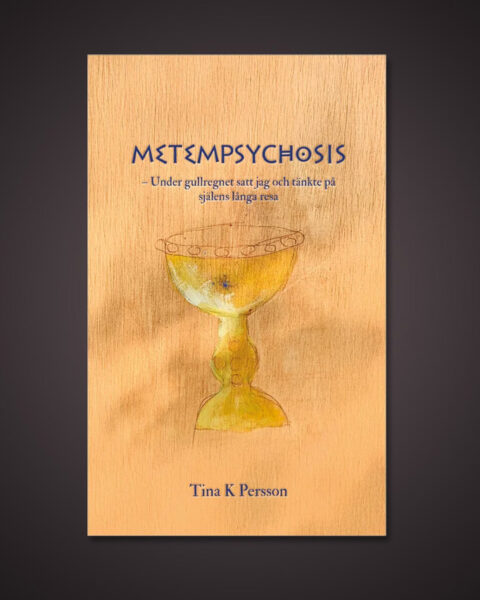 METEMPSYCHOSIS

– Under gullregnet satt jag och tänkte på själens långa resa

Tina K Persson